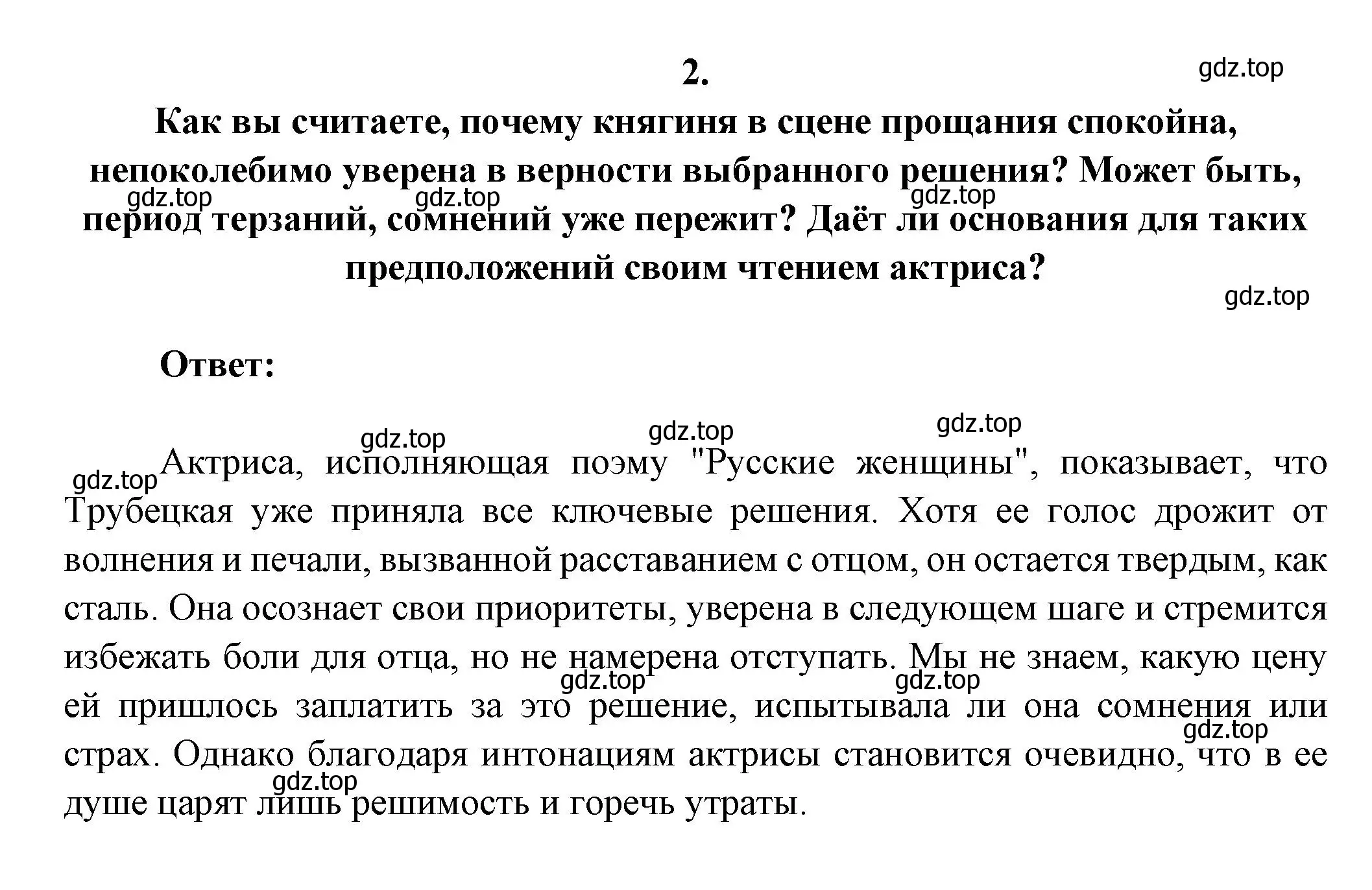 2.

gdz.top

Как вы считаете, почему княгиня в сцене прощания спокойна, непоколебимо уверена в верности выбранного решения? Может быть, период терзаний, сомнений уже пережит? Даёт ли основания для таких предположений своим чтением актриса?

gdz.top gdz.top gdz.top

gdz.top

Ответ:

gdz.top gdz.top gdz.top

gdz.top

Актриса, исполняющая поэму "Русские женщины", показывает, что Трубецкая уже приняла все ключевые решения. Хотя ее голос дрожит от волнения и печали, вызванной расставанием с отцом, он остается твердым, как сталь. Она осознает свои приоритеты, уверена в следующем шаге и стремится избежать боли для отца, но не намерена отступать. Мы не знаем, какую цену ей пришлось заплатить за это решение, испытывала ли она сомнения или страх. Однако благодаря интонациям актрисы становится очевидно, что в ее душе царят лишь решимость и горечь утраты.

gdz.top gdz.top gdz.top gdz.top